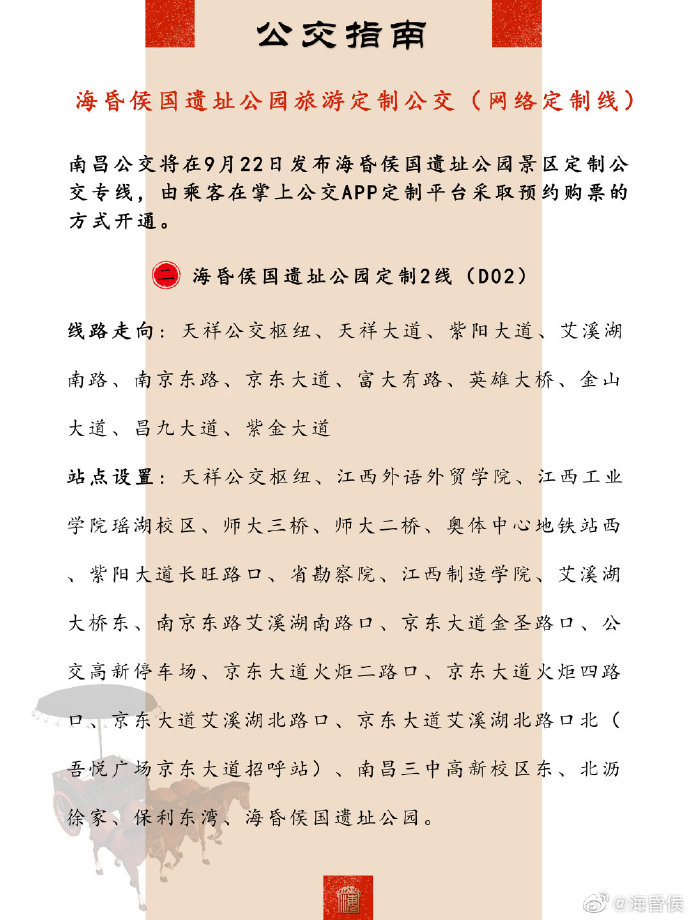 公交指南

海昏侯国遗址公园旅游定制公交（网络定制线）

南昌公交将在9月22日发布海昏侯国遗址公园景区定制公交专线，由乘客在掌上公交APP定制平台采取预约购票的方式开通。

二 海昏侯国遗址公园定制2线（D02）

线路走向：天祥公交枢纽、天祥大道、紫阳大道、艾溪湖南路、南京东路、京东大道、富大有路、英雄大桥、金山大道、昌九大道、紫金大道

站点设置：天祥公交枢纽、江西外语外贸学院、江西工业学院瑶湖校区、师大三桥、师大二桥、奥体中心地铁站西、紫阳大道长旺路口、省勘察院、江西制造学院、艾溪湖大桥东、南京东路艾溪湖南路口、京东大道金圣路口、公交高新停车场、京东大道火炬二路口、京东大道火炬四路口、京东大道艾溪湖北路口、京东大道艾溪湖北路口北（吾悦广场京东大道招呼站）、南昌三中高新校区东、北沥徐家、保利东湾、海昏侯国遗址公园。

@海昏侯